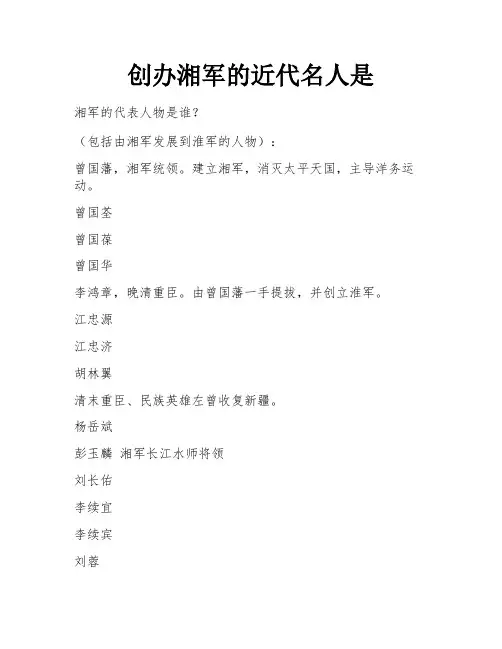 创办湘军的近代名人是

湘军的代表人物是谁？

（包括由湘军发展到淮军的人物）：

曾国藩，湘军统领。建立湘军，消灭太平天国，主导洋务运动。

曾国荃

曾国葆

曾国华

李鸿章，晚清重臣。由曾国藩一手提拔，并创立淮军。

江忠源

江忠济

胡林翼

清末重臣、民族英雄左曾收复新疆。

杨岳斌

彭玉麟 湘军长江水师将领

刘长佑

李续宜

李续宾

刘蓉